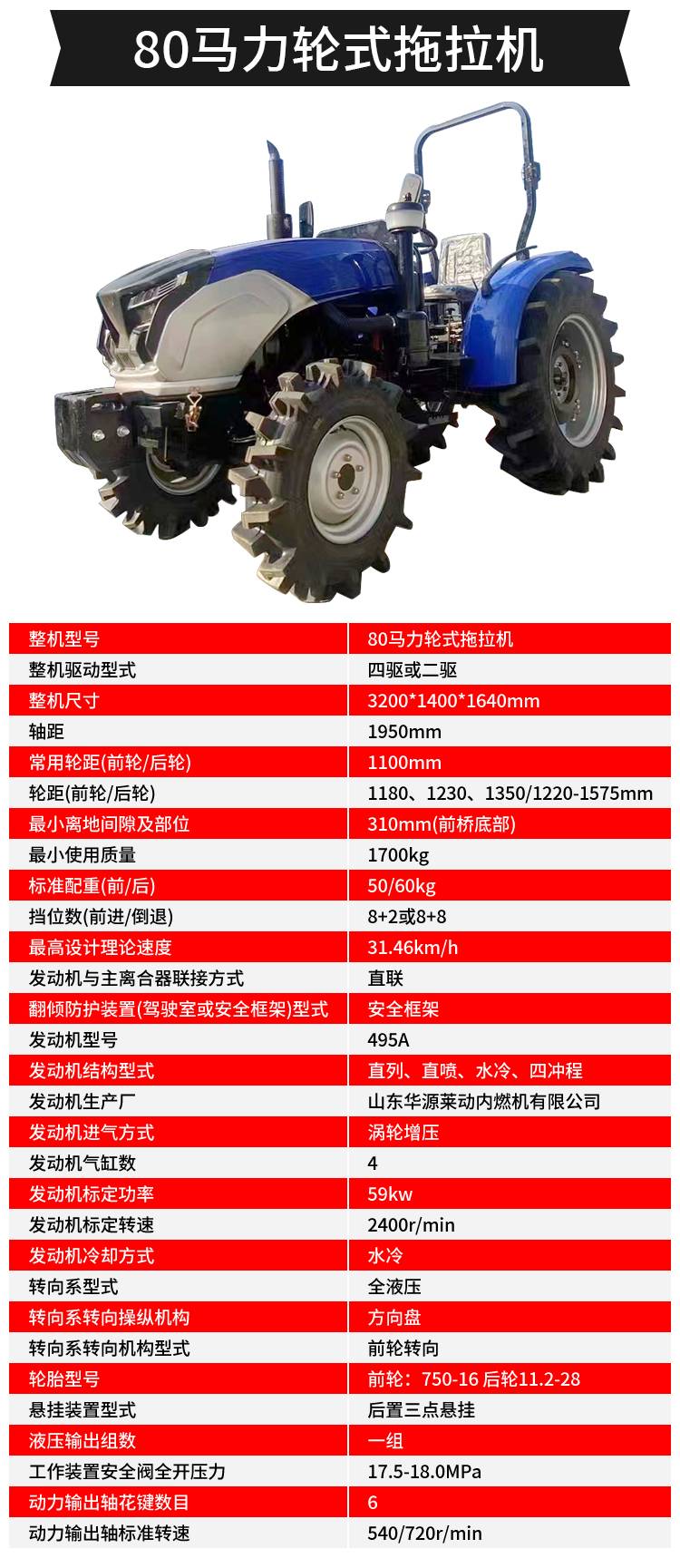 80马力轮式拖拉机

| 整机型号 | 80马力轮式拖拉机 |
|---|---|
| 整机驱动型式 | 四驱或二驱 |
| 整机尺寸 | 3200*1400*1640mm |
| 轴距 | 1950mm |
| 常用轮距(前轮/后轮) | 1100mm |
| 轮距(前轮/后轮) | 1180、1230、1350/1220-1575mm |
| 最小离地间隙及部位 | 310mm(前桥底部) |
| 最小使用质量 | 1700kg |
| 标准配重(前/后) | 50/60kg |
| 挡位数(前进/倒退) | 8+2或8+8 |
| 最高设计理论速度 | 31.46km/h |
| 发动机与主离合器联接方式 | 直联 |
| 翻倾防护装置(驾驶室或安全框架)型式 | 安全框架 |
| 发动机型号 | 495A |
| 发动机结构型式 | 直列、直喷、水冷、四冲程 |
| 发动机生产厂 | 山东华源莱动内燃机有限公司 |
| 发动机进气方式 | 涡轮增压 |
| 发动机气缸数 | 4 |
| 发动机标定功率 | 59kw |
| 发动机标定转速 | 2400r/min |
| 发动机冷却方式 | 水冷 |
| 转向系型式 | 全液压 |
| 转向系转向操纵机构 | 方向盘 |
| 转向系转向机构型式 | 前轮转向 |
| 轮胎型号 | 前轮：750-16 后轮11.2-28 |
| 悬挂装置型式 | 后置三点悬挂 |
| 液压输出组数 | 一组 |
| 工作装置安全阀全开压力 | 17.5-18.0MPa |
| 动力输出轴花键数目 | 6 |
| 动力输出轴标准转速 | 540/720r/min |